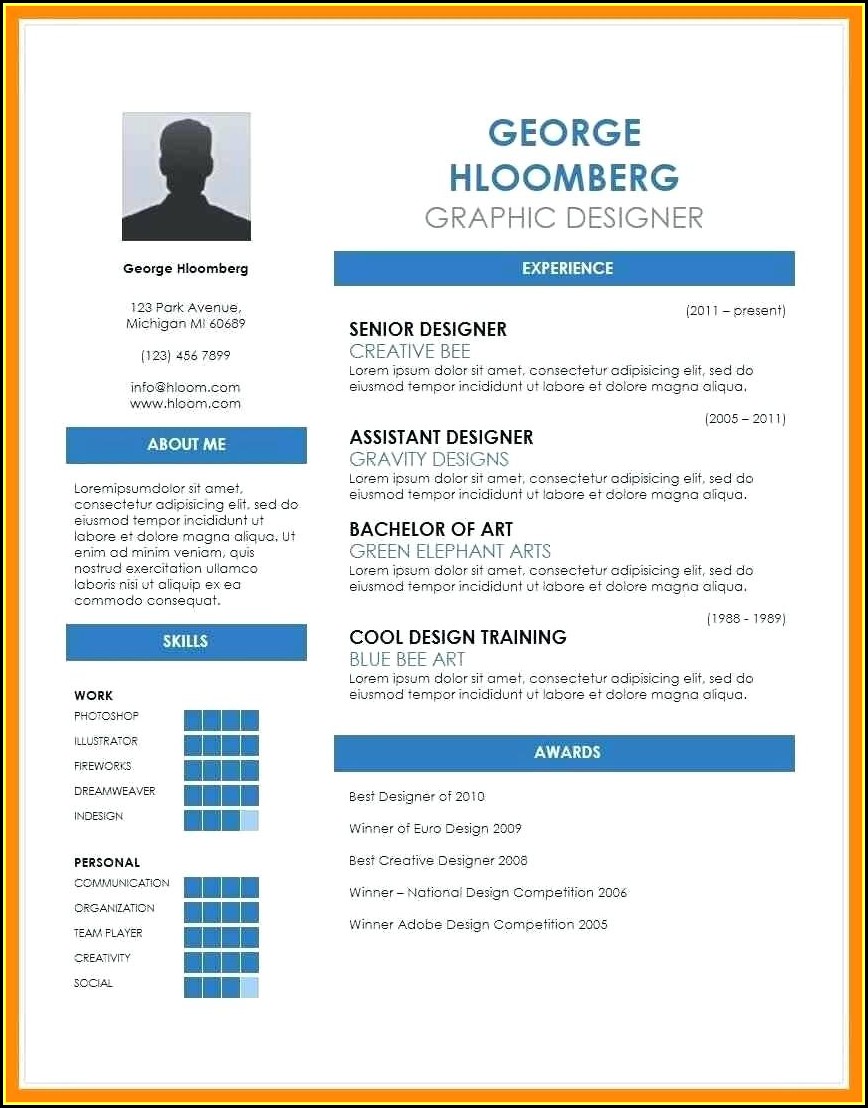 George Hloomberg

123 Park Avenue, Michigan MI 60689

(123) 456 7899

info@hloom.com
www.hloom.com

ABOUT ME

Loremipsumdolor sit amet, consectetur adipisicing elit, sed do eiusmod tempor incididunt ut labore et dolore magna aliqua. Ut enim ad minim veniam, quis nostrud exercitation ullamco laboris nisi ut aliquip ex ea commodo consequat.

SKILLS

WORK
PHOTOSHOP
ILLUSTRATOR
FIREWORKS
DREAMWEAVER
INDESIGN

PERSONAL
COMMUNICATION
ORGANIZATION
TEAM PLAYER
CREATIVITY
SOCIAL

GEORGE HLOOMBERG
GRAPHIC DESIGNER

EXPERIENCE

(2011 – present)
SENIOR DESIGNER
CREATIVE BEE
Lorem ipsum dolor sit amet, consectetur adipisicing elit, sed do eiusmod tempor incididunt ut labore et dolore magna aliqua.

(2005 – 2011)
ASSISTANT DESIGNER
GRAVITY DESIGNS
Lorem ipsum dolor sit amet, consectetur adipisicing elit, sed do eiusmod tempor incididunt ut labore et dolore magna aliqua.

BACHELOR OF ART
GREEN ELEPHANT ARTS
Lorem ipsum dolor sit amet, consectetur adipisicing elit, sed do eiusmod tempor incididunt ut labore et dolore magna aliqua.

(1988 - 1989)
COOL DESIGN TRAINING
BLUE BEE ART
Lorem ipsum dolor sit amet, consectetur adipisicing elit, sed do eiusmod tempor incididunt ut labore et dolore magna aliqua.

AWARDS

Best Designer of 2010

Winner of Euro Design 2009

Best Creative Designer 2008

Winner – National Design Competition 2006

Winner Adobe Design Competition 2005